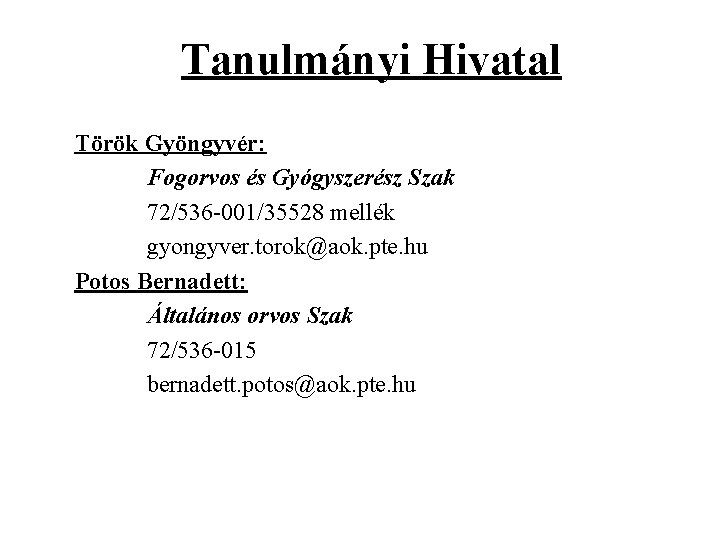 Tanulmányi Hivatal

Török Gyöngyvér:

Fogorvos és Gyógyszerész Szak

72/536-001/35528 mellék

gyongyver.torok@aok.pte.hu

Potos Bernadett:

Általános orvos Szak

72/536-015

bernadett.potos@aok.pte.hu